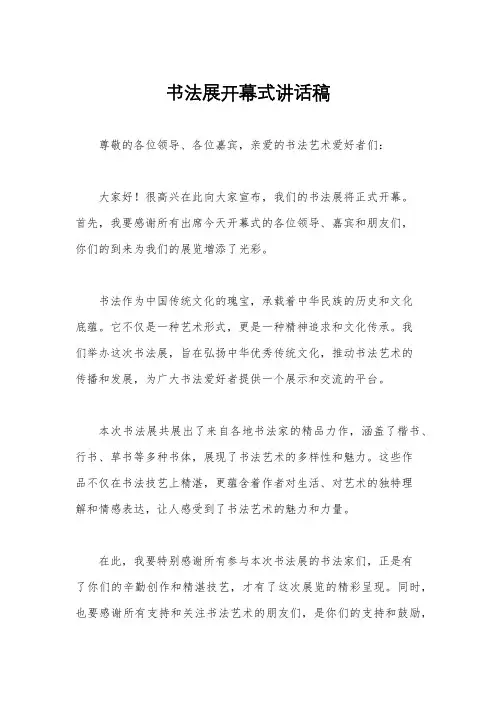 书法展开幕式讲话稿

尊敬的各位领导、各位嘉宾，亲爱的书法艺术爱好者们：

大家好！很高兴在此向大家宣布，我们的书法展将正式开幕。首先，我要感谢所有出席今天开幕式的各位领导、嘉宾和朋友们，你们的到来为我们的展览增添了光彩。

书法作为中国传统文化的瑰宝，承载着中华民族的历史和文化底蕴。它不仅是一种艺术形式，更是一种精神追求和文化传承。我们举办这次书法展，旨在弘扬中华优秀传统文化，推动书法艺术的传播和发展，为广大书法爱好者提供一个展示和交流的平台。

本次书法展共展出了来自各地书法家的精品力作，涵盖了楷书、行书、草书等多种书体，展现了书法艺术的多样性和魅力。这些作品不仅在书法技艺上精湛，更蕴含着作者对生活、对艺术的独特理解和情感表达，让人感受到了书法艺术的魅力和力量。

在此，我要特别感谢所有参与本次书法展的书法家们，正是有了你们的辛勤创作和精湛技艺，才有了这次展览的精彩呈现。同时，也要感谢所有支持和关注书法艺术的朋友们，是你们的支持和鼓励，